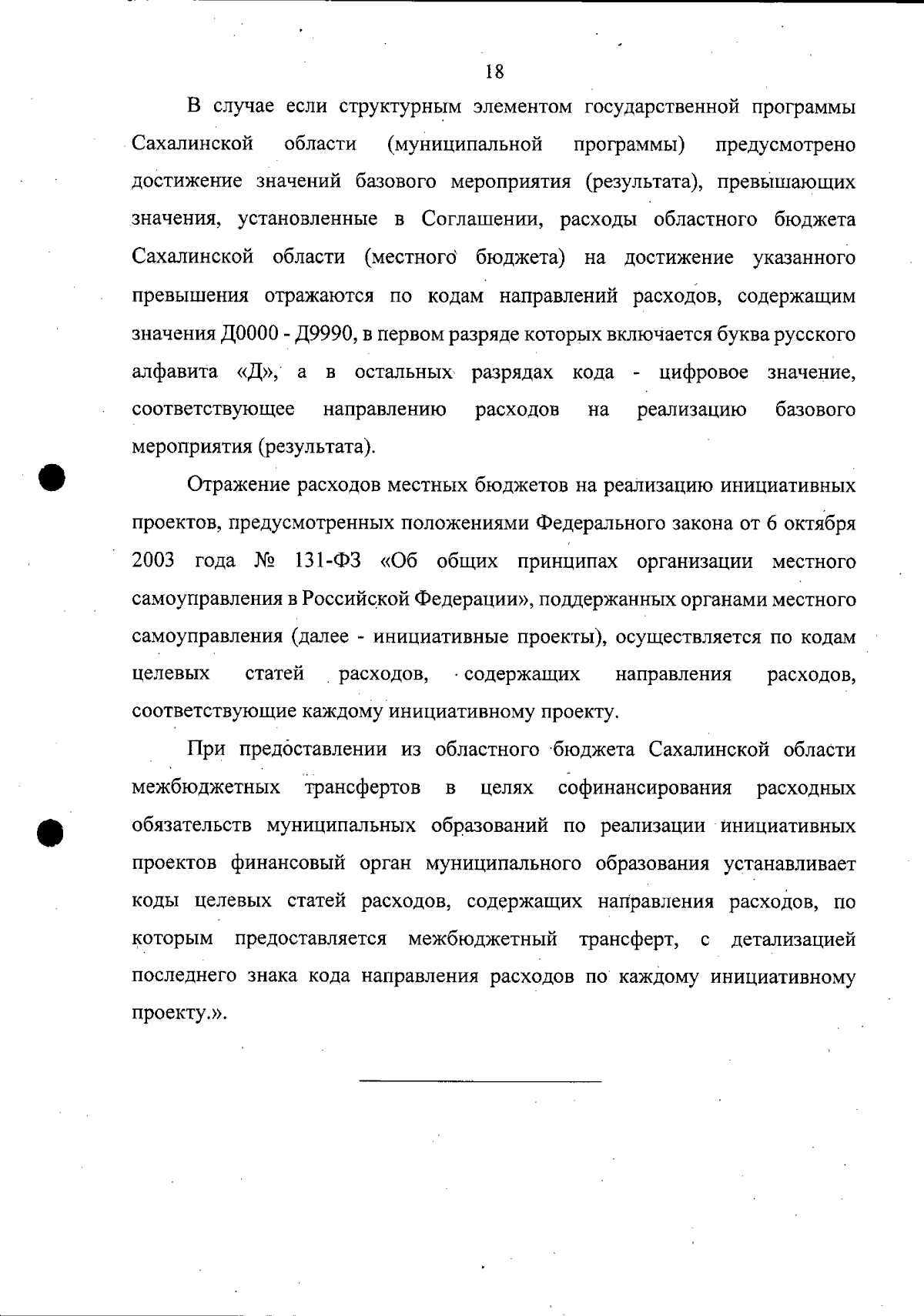 18

В случае если структурным элементом государственной программы Сахалинской области (муниципальной программы) предусмотрено достижение значений базового мероприятия (результата), превышающих значения, установленные в Соглашении, расходы областного бюджета Сахалинской области (местного бюджета) на достижение указанного превышения отражаются по кодам направлений расходов, содержащим значения Д0000 - Д9990, в первом разряде которых включается буква русского алфавита «Д», а в остальных разрядах кода - цифровое значение, соответствующее направлению расходов на реализацию базового мероприятия (результата).

Отражение расходов местных бюджетов на реализацию инициативных проектов, предусмотренных положениями Федерального закона от 6 октября 2003 года № 131-ФЗ «Об общих принципах организации местного самоуправления в Российской Федерации», поддержанных органами местного самоуправления (далее - инициативные проекты), осуществляется по кодам целевых статей расходов, содержащих направления расходов, соответствующие каждому инициативному проекту.

При предоставлении из областного бюджета Сахалинской области межбюджетных трансфертов в целях софинансирования расходных обязательств муниципальных образований по реализации инициативных проектов финансовый орган муниципального образования устанавливает коды целевых статей расходов, содержащих направления расходов, по которым предоставляется межбюджетный трансферт, с детализацией последнего знака кода направления расходов по каждому инициативному проекту.».